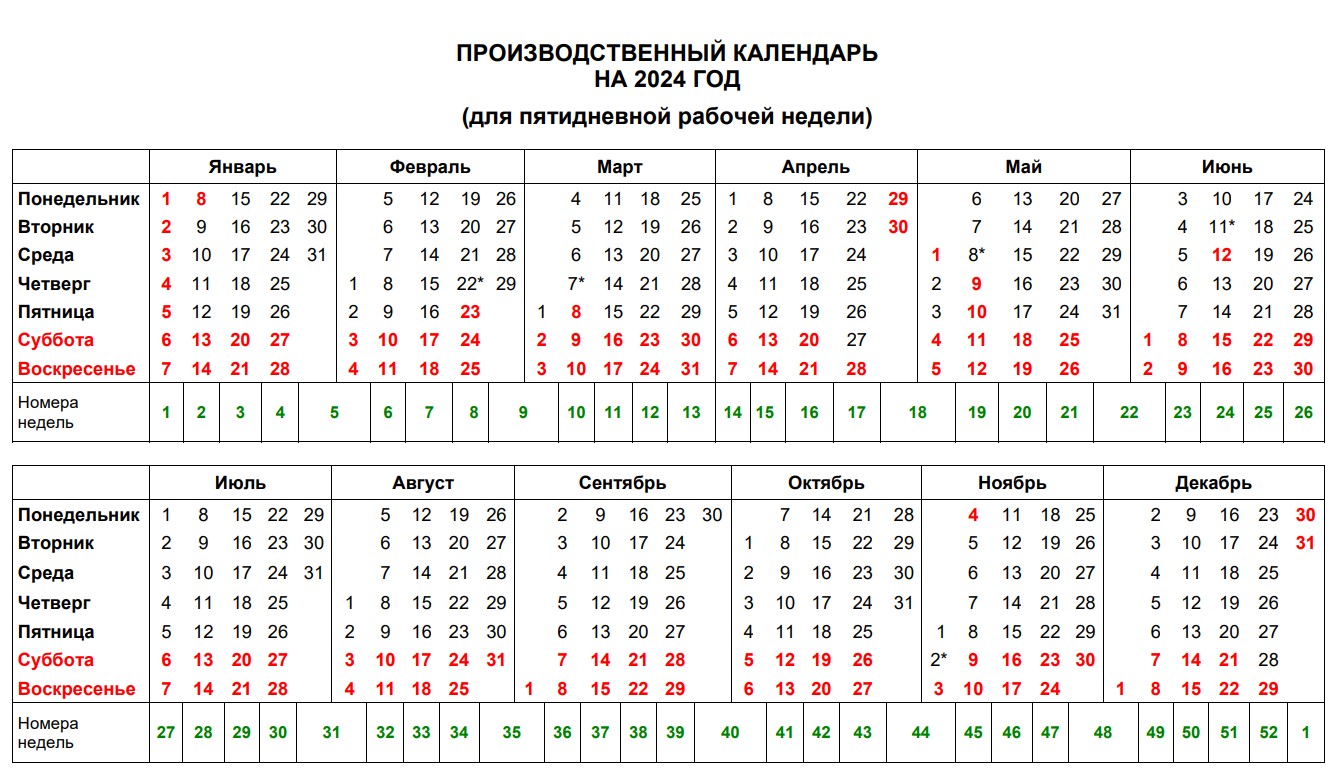 ПРОИЗВОДСТВЕННЫЙ КАЛЕНДАРЬ
НА 2024 ГОД

(для пятидневной рабочей недели)

| | Январь | Февраль | Март | Апрель | Май | Июнь |
|---|---|---|---|---|---|---|
| Понедельник | 1 8 15 22 29 | 5 12 19 26 | 4 11 18 25 | 1 8 15 22 29 | 6 13 20 27 | 3 10 17 24 |
| Вторник | 2 9 16 23 30 | 6 13 20 27 | 5 12 19 26 | 2 9 16 23 30 | 7 14 21 28 | 4 11* 18 25 |
| Среда | 3 10 17 24 31 | 7 14 21 28 | 6 13 20 27 | 3 10 17 24 | 1 8* 15 22 29 | 5 12 19 26 |
| Четверг | 4 11 18 25 | 1 8 15 22* 29 | 7* 14 21 28 | 4 11 18 25 | 2 9 16 23 30 | 6 13 20 27 |
| Пятница | 5 12 19 26 | 2 9 16 23 | 1 8 15 22 29 | 5 12 19 26 | 3 10 17 24 31 | 7 14 21 28 |
| Суббота | 6 13 20 27 | 3 10 17 24 | 2 9 16 23 30 | 6 13 20 27 | 4 11 18 25 | 1 8 15 22 29 |
| Воскресенье | 7 14 21 28 | 4 11 18 25 | 3 10 17 24 31 | 7 14 21 28 | 5 12 19 26 | 2 9 16 23 30 |
| Номера недель | 1 2 3 4 5 | 6 7 8 9 | 10 11 12 13 | 14 15 16 17 18 | 19 20 21 22 | 23 24 25 26 |

| | Июль | Август | Сентябрь | Октябрь | Ноябрь | Декабрь |
|---|---|---|---|---|---|---|
| Понедельник | 1 8 15 22 29 | 5 12 19 26 | 2 9 16 23 30 | 7 14 21 28 | 4 11 18 25 | 2 9 16 23 30 |
| Вторник | 2 9 16 23 30 | 6 13 20 27 | 3 10 17 24 | 1 8 15 22 29 | 5 12 19 26 | 3 10 17 24 31 |
| Среда | 3 10 17 24 31 | 7 14 21 28 | 4 11 18 25 | 2 9 16 23 30 | 6 13 20 27 | 4 11 18 25 |
| Четверг | 4 11 18 25 | 1 8 15 22 29 | 5 12 19 26 | 3 10 17 24 31 | 7 14 21 28 | 5 12 19 26 |
| Пятница | 5 12 19 26 | 2 9 16 23 30 | 6 13 20 27 | 4 11 18 25 | 1 8 15 22 29 | 6 13 20 27 |
| Суббота | 6 13 20 27 | 3 10 17 24 31 | 7 14 21 28 | 5 12 19 26 | 2* 9 16 23 30 | 7 14 21 28 |
| Воскресенье | 7 14 21 28 | 4 11 18 25 | 1 8 15 22 29 | 6 13 20 27 | 3 10 17 24 | 1 8 15 22 29 |
| Номера недель | 27 28 29 30 31 | 32 33 34 35 | 36 37 38 39 40 | 41 42 43 44 | 45 46 47 48 | 49 50 51 52 1 |